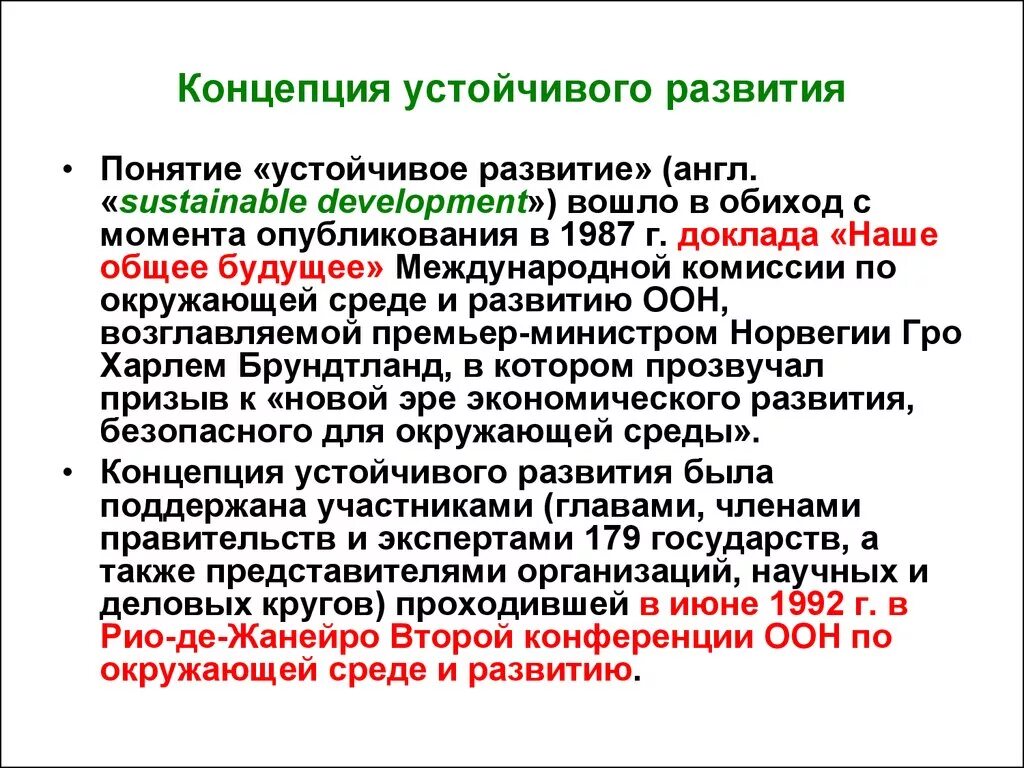 Концепция устойчивого развития

• Понятие «устойчивое развитие» (англ. «sustainable development») вошло в обиход с момента опубликования в 1987 г. доклада «Наше общее будущее» Международной комиссии по окружающей среде и развитию ООН, возглавляемой премьер-министром Норвегии Гро Харлем Брундтланд, в котором прозвучал призыв к «новой эре экономического развития, безопасного для окружающей среды».

• Концепция устойчивого развития была поддержана участниками (главами, членами правительств и экспертами 179 государств, а также представителями организаций, научных и деловых кругов) проходившей в июне 1992 г. в Рио-де-Жанейро Второй конференции ООН по окружающей среде и развитию.